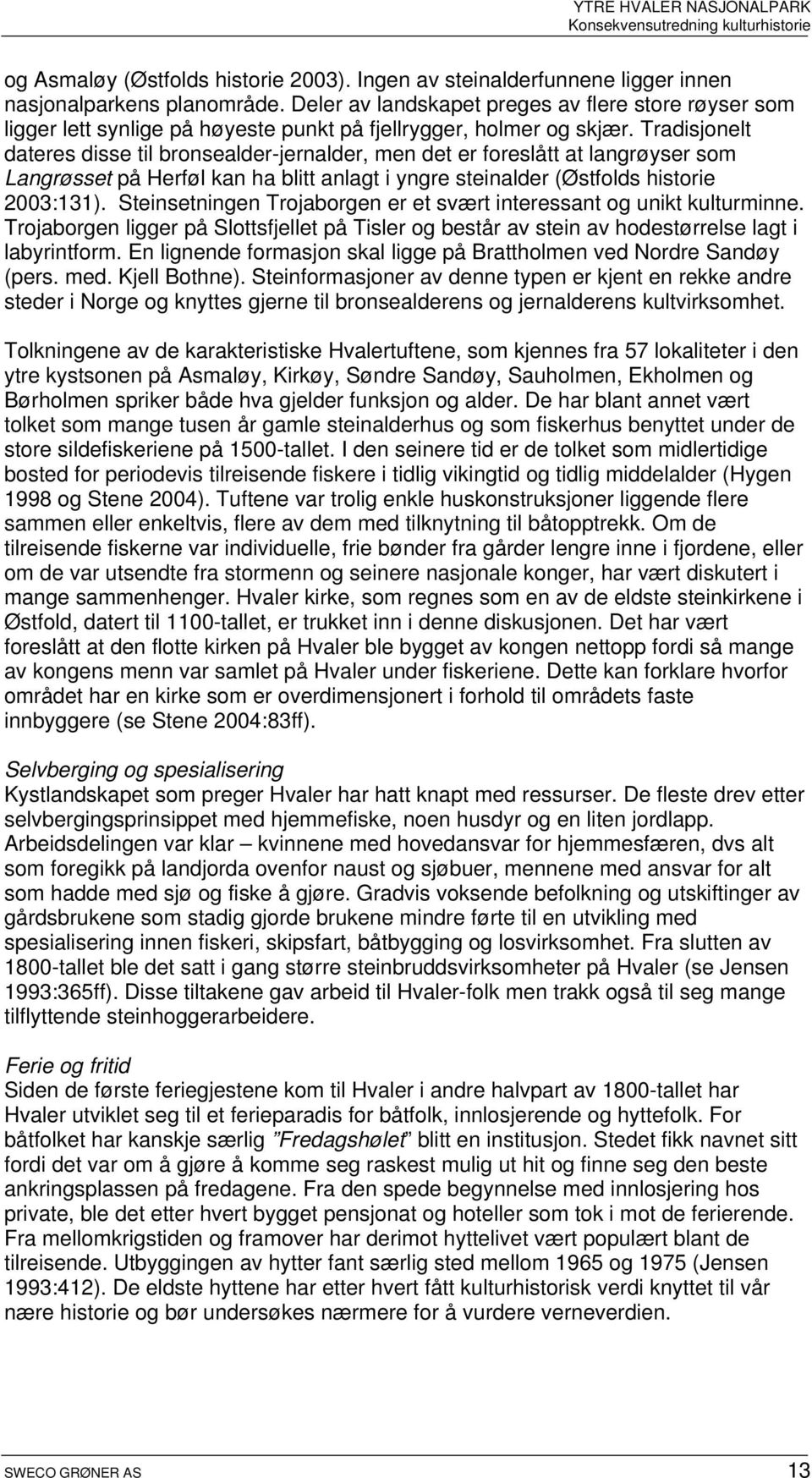 YTRE HVALER NASJONALPARK
Konsekvensutredning kulturhistorie

og Asmaløy (Østfolds historie 2003). Ingen av steinalderfunnene ligger innen nasjonalparkens planområde. Deler av landskapet preges av flere store røyser som ligger lett synlige på høyeste punkt på fjellrygger, holmer og skjær. Tradisjonelt dateres disse til bronsealder-jernalder, men det er foreslått at langrøyser som Langrøsset på Herføl kan ha blitt anlagt i yngre steinalder (Østfolds historie 2003:131). Steinsetningen Trojaborgen er et svært interessant og unikt kulturminne. Trojaborgen ligger på Slottsfjellet på Tisler og består av stein av hodestørrelse lagt i labyrintform. En lignende formasjon skal ligge på Brattholmen ved Nordre Sandøy (pers. med. Kjell Bothne). Steinformasjoner av denne typen er kjent en rekke andre steder i Norge og knyttes gjerne til bronsealderens og jernalderens kultvirksomhet.

Tolkningene av de karakteristiske Hvalertuftene, som kjennes fra 57 lokaliteter i den ytre kystsonen på Asmaløy, Kirkøy, Søndre Sandøy, Sauholmen, Ekholmen og Børholmen spriker både hva gjelder funksjon og alder. De har blant annet vært tolket som mange tusen år gamle steinalderhus og som fiskerhus benyttet under de store sildefiskeriene på 1500-tallet. I den seinere tid er de tolket som midlertidige bosted for periodevis tilreisende fiskere i tidlig vikingtid og tidlig middelalder (Hygen 1998 og Stene 2004). Tuftene var trolig enkle huskonstruksjoner liggende flere sammen eller enkeltvis, flere av dem med tilknytning til båtopptrekk. Om de tilreisende fiskerne var individuelle, frie bønder fra gårder lengre inne i fjordene, eller om de var utsendte fra stormenn og seinere nasjonale konger, har vært diskutert i mange sammenhenger. Hvaler kirke, som regnes som en av de eldste steinkirkene i Østfold, datert til 1100-tallet, er trukket inn i denne diskusjonen. Det har vært foreslått at den flotte kirken på Hvaler ble bygget av kongen nettopp fordi så mange av kongens menn var samlet på Hvaler under fiskeriene. Dette kan forklare hvorfor området har en kirke som er overdimensjonert i forhold til områdets faste innbyggere (se Stene 2004:83ff).

Selvberging og spesialisering
Kystlandskapet som preger Hvaler har hatt knapt med ressurser. De fleste drev etter selvbergingsprinsippet med hjemmefiske, noen husdyr og en liten jordlapp. Arbeidsdelingen var klar – kvinnene med hovedansvar for hjemmesfæren, dvs alt som foregikk på landjorda ovenfor naust og sjøbuer, mennene med ansvar for alt som hadde med sjø og fiske å gjøre. Gradvis voksende befolkning og utskiftinger av gårdsbrukene som stadig gjorde brukene mindre førte til en utvikling med spesialisering innen fiskeri, skipsfart, båtbygging og losvirksomhet. Fra slutten av 1800-tallet ble det satt i gang større steinbruddsvirksomheter på Hvaler (se Jensen 1993:365ff). Disse tiltakene gav arbeid til Hvaler-folk men trakk også til seg mange tilflyttende steinhoggerarbeidere.

Ferie og fritid
Siden de første feriegjestene kom til Hvaler i andre halvpart av 1800-tallet har Hvaler utviklet seg til et ferieparadis for båtfolk, innlosjerende og hyttefolk. For båtfolket har kanskje særlig ”Fredagshølet” blitt en institusjon. Stedet fikk navnet sitt fordi det var om å gjøre å komme seg raskest mulig ut hit og finne seg den beste ankringsplassen på fredagene. Fra den spede begynnelse med innlosjering hos private, ble det etter hvert bygget pensjonat og hoteller som tok i mot de ferierende. Fra mellomkrigstiden og framover har derimot hyttelivet vært populært blant de tilreisende. Utbyggingen av hytter fant særlig sted mellom 1965 og 1975 (Jensen 1993:412). De eldste hyttene har etter hvert fått kulturhistorisk verdi knyttet til vår nære historie og bør undersøkes nærmere for å vurdere verneverdien.

SWECO GRØNER AS 13